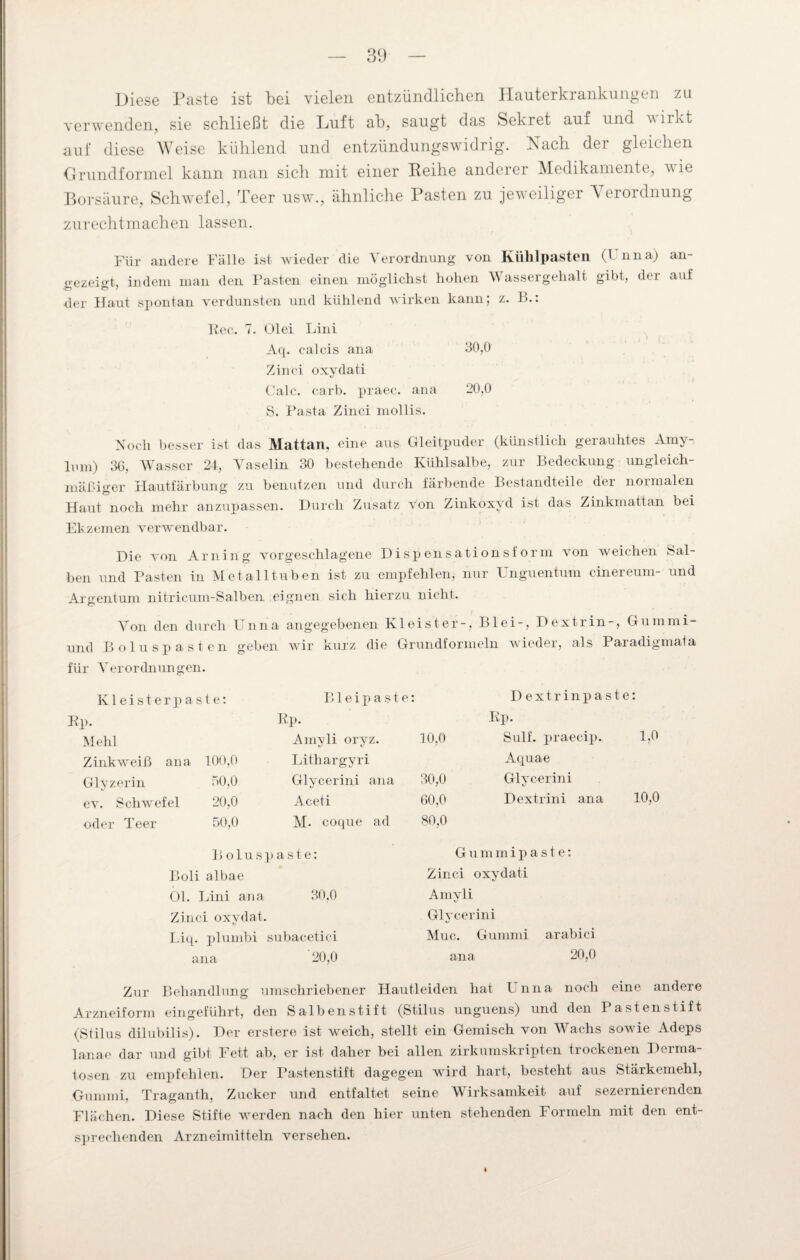 — 39 —

Diese Paste ist bei vielen entzündlichen Hauterkrankungen zu verwenden, sie schließt die Luft ab, saugt das Sekret auf und wirkt auf diese Weise kühlend und entzündungswidrig. Nach der gleichen Grundformel kann man sich mit einer Reihe anderer Medikamente, wie Borsäure, Schwefel, Teer usw., ähnliche Pasten zu jeweiliger Verordnung zurechtmachen lassen.

Für andere Fälle ist wieder die Verordnung von Kühlpasten (Unna) angezeigt, indem man den Pasten einen möglichst hohen Wassergehalt gibt, der auf der Haut spontan verdunsten und kühlend wirken kann; z. B.:

Rec. 7. Olei Lini
Aq. calcis ana 30,0
Zinci oxydati
Calc. carb. praec. ana 20,0
S. Pasta Zinci mollis.

Noch besser ist das Mattan, eine aus Gleitpuder (künstlich gerauhtes Amylum) 36, Wasser 24, Vaselin 30 bestehende Kühlsalbe, zur Bedeckung ungleichmäßiger Hautfärbung zu benutzen und durch färbende Bestandteile der normalen Haut noch mehr anzupassen. Durch Zusatz von Zinkoxyd ist das Zinkmattan bei Ekzemen verwendbar.

Die von Arning vorgeschlagene Dispensationsform von weichen Salben und Pasten in Metalltuben ist zu empfehlen, nur Unguentum cinereum- und Argentum nitricum-Salben eignen sich hierzu nicht.

Von den durch Unna angegebenen Kleister-, Blei-, Dextrin-, Gummi- und Boluspasten geben wir kurz die Grundformeln wieder, als Paradigmata für Verordnungen.

Kleisterpaste:
Rp.
Mehl
Zinkweiß ana 100,0
Glyzerin 50,0
ev. Schwefel 20,0
oder Teer 50,0

Bleipaste:
Rp.
Amyli oryz. 10,0
Lithargyri
Glycerini ana 30,0
Aceti 60,0
M. coque ad 80,0

Dextrinpaste:
Rp.
Sulf. praecip. 1,0
Aquae
Glycerini
Dextrini ana 10,0

Boluspaste:
Boli albae
Ol. Lini ana 30,0
Zinci oxydat.
Liq. plumbi subacetici
ana 20,0

Gummipaste:
Zinci oxydati
Amyli
Glycerini
Muc. Gummi arabici
ana 20,0

Zur Behandlung umschriebener Hautleiden hat Unna noch eine andere Arzneiform eingeführt, den Salbenstift (Stilus unguens) und den Pastenstift (Stilus dilubilis). Der erstere ist weich, stellt ein Gemisch von Wachs sowie Adeps lanae dar und gibt Fett ab, er ist daher bei allen zirkumskripten trockenen Dermatosen zu empfehlen. Der Pastenstift dagegen wird hart, besteht aus Stärkemehl, Gummi, Traganth, Zucker und entfaltet seine Wirksamkeit auf sezernierenden Flächen. Diese Stifte werden nach den hier unten stehenden Formeln mit den entsprechenden Arzneimitteln versehen.